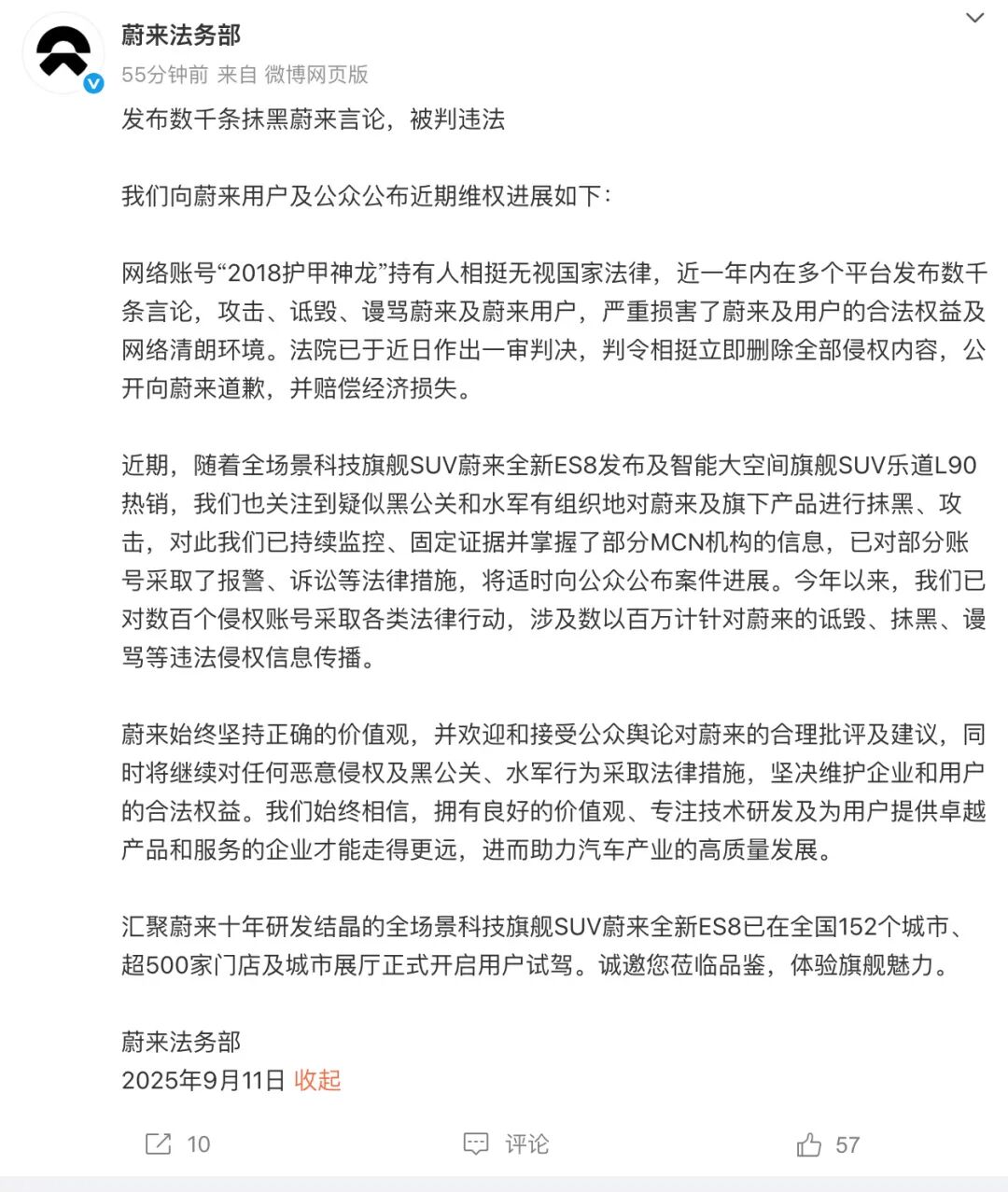 蔚来法务部
55分钟前 来自 微博网页版

发布数千条抹黑蔚来言论，被判违法

我们向蔚来用户及公众公布近期维权进展如下：

网络账号“2018护甲神龙”持有人相挺无视国家法律，近一年内在多个平台发布数千条言论，攻击、诋毁、谩骂蔚来及蔚来用户，严重损害了蔚来及用户的合法权益及网络清朗环境。法院已于近日作出一审判决，判令相挺立即删除全部侵权内容，公开向蔚来道歉，并赔偿经济损失。

近期，随着全场景科技旗舰SUV蔚来全新ES8发布及智能大空间旗舰SUV乐道L90热销，我们也关注到疑似黑公关和水军有组织地对蔚来及旗下产品进行抹黑、攻击，对此我们已持续监控、固定证据并掌握了部分MCN机构的信息，已对部分账号采取了报警、诉讼等法律措施，将适时向公众公布案件进展。今年以来，我们已对数百个侵权账号采取各类法律行动，涉及数以百万计针对蔚来的诋毁、抹黑、谩骂等违法侵权信息传播。

蔚来始终坚持正确的价值观，并欢迎和接受公众舆论对蔚来的合理批评及建议，同时将继续对任何恶意侵权及黑公关、水军行为采取法律措施，坚决维护企业和用户的合法权益。我们始终相信，拥有良好的价值观、专注技术研发及为用户提供卓越产品和服务的企业才能走得更远，进而助力汽车产业的高质量发展。

汇聚蔚来十年研发结晶的全场景科技旗舰SUV蔚来全新ES8已在全国152个城市、超500家门店及城市展厅正式开启用户试驾。诚邀您莅临品鉴，体验旗舰魅力。

蔚来法务部
2025年9月11日 收起

10 评论 57